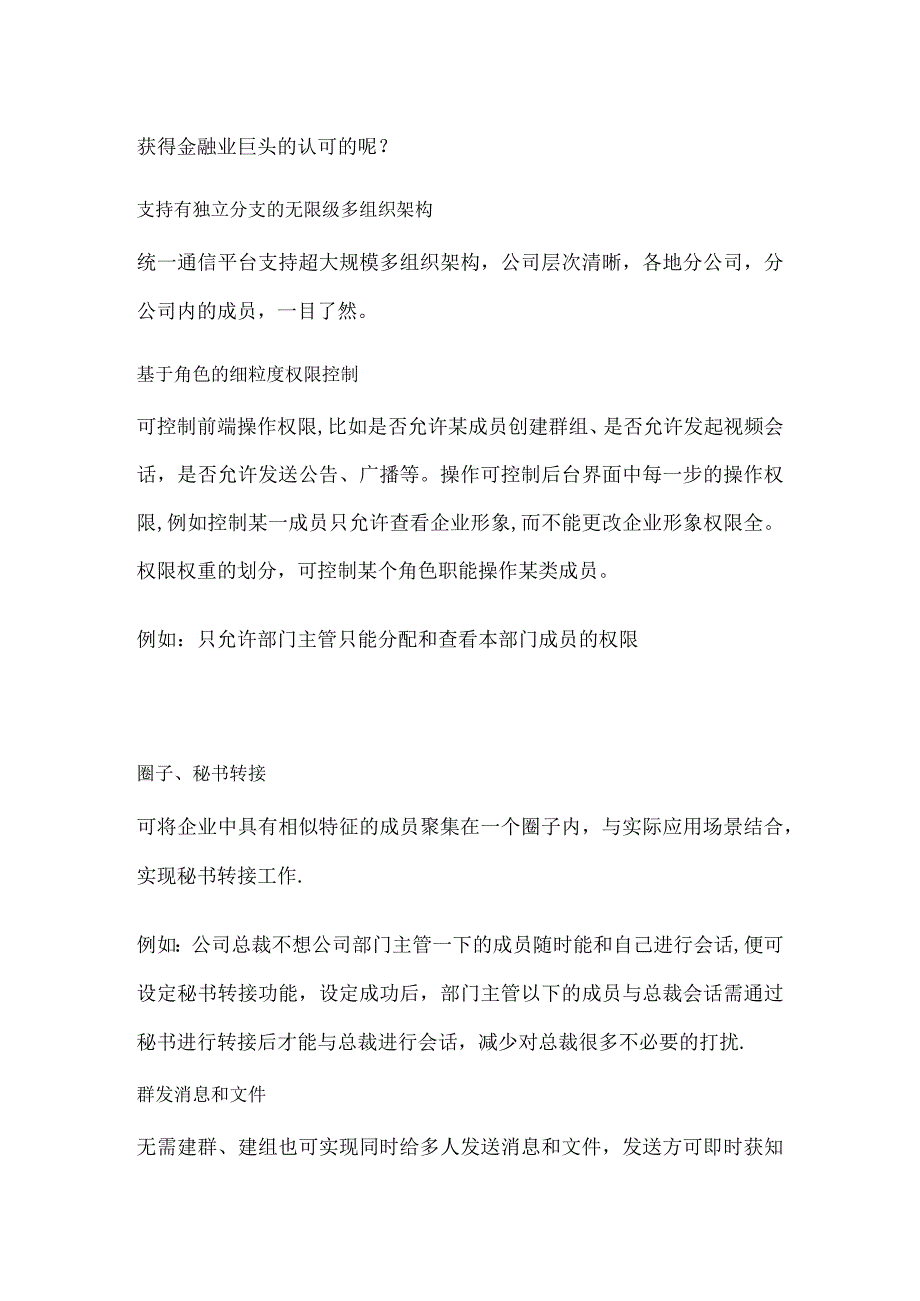 获得金融业巨头的认可的呢？

支持有独立分支的无限级多组织架构

统一通信平台支持超大规模多组织架构，公司层次清晰，各地分公司，分公司内的成员，一目了然。

基于角色的细粒度权限控制

可控制前端操作权限,比如是否允许某成员创建群组、是否允许发起视频会话，是否允许发送公告、广播等。操作可控制后台界面中每一步的操作权限,例如控制某一成员只允许查看企业形象,而不能更改企业形象权限全。权限权重的划分，可控制某个角色职能操作某类成员。

例如：只允许部门主管只能分配和查看本部门成员的权限

圈子、秘书转接

可将企业中具有相似特征的成员聚集在一个圈子内，与实际应用场景结合，实现秘书转接工作.

例如:公司总裁不想公司部门主管一下的成员随时能和自己进行会话,便可设定秘书转接功能，设定成功后，部门主管以下的成员与总裁会话需通过秘书进行转接后才能与总裁进行会话，减少对总裁很多不必要的打扰.

群发消息和文件

无需建群、建组也可实现同时给多人发送消息和文件，发送方可即时获知